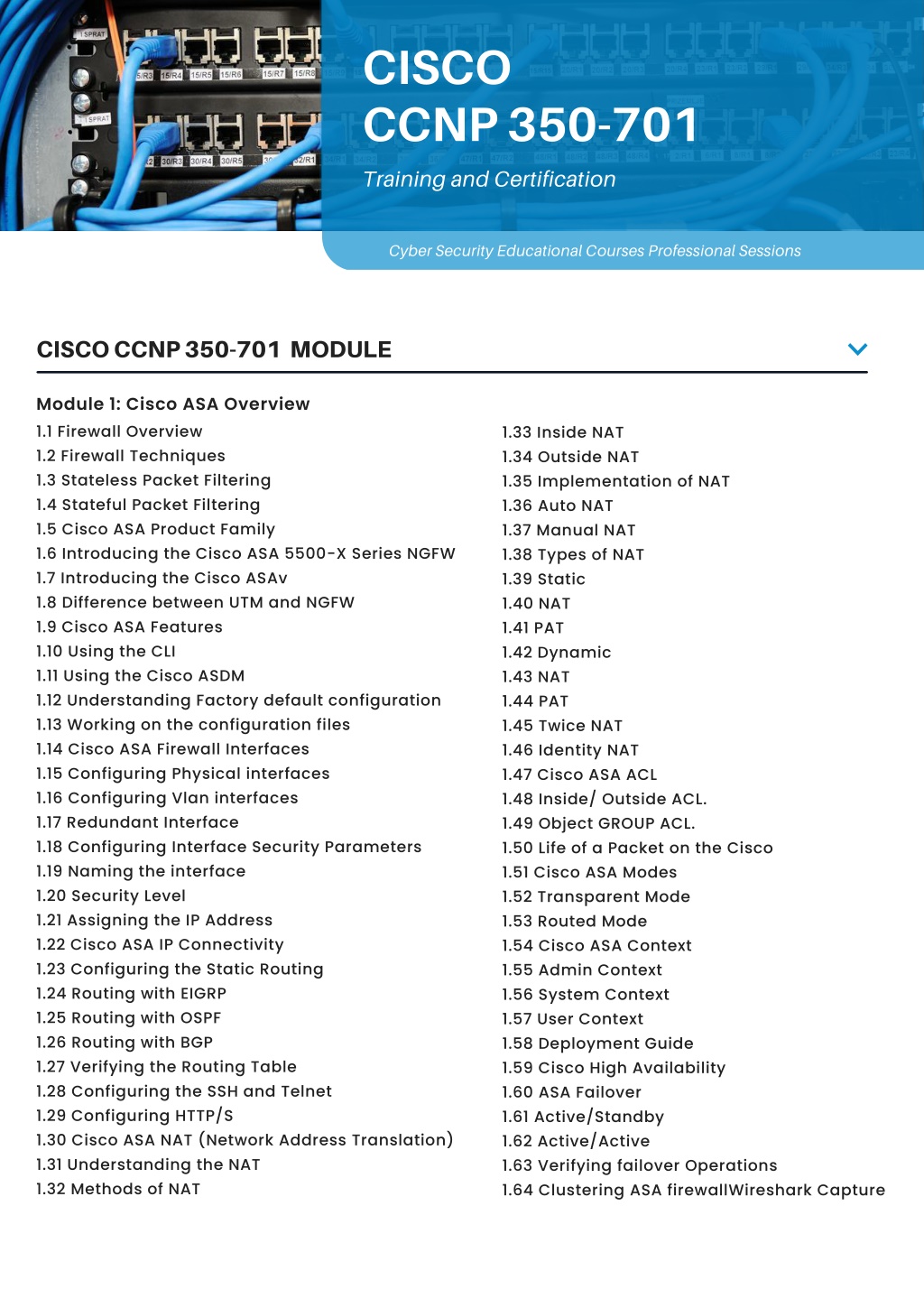 CISCO
CCNP 350-701
Training and Certification

Cyber Security Educational Courses Professional Sessions

CISCO CCNP 350-701 MODULE

Module 1: Cisco ASA Overview
1.1 Firewall Overview
1.2 Firewall Techniques
1.3 Stateless Packet Filtering
1.4 Stateful Packet Filtering
1.5 Cisco ASA Product Family
1.6 Introducing the Cisco ASA 5500-X Series NGFW
1.7 Introducing the Cisco ASAv
1.8 Difference between UTM and NGFW
1.9 Cisco ASA Features
1.10 Using the CLI
1.11 Using the Cisco ASDM
1.12 Understanding Factory default configuration
1.13 Working on the configuration files
1.14 Cisco ASA Firewall Interfaces
1.15 Configuring Physical interfaces
1.16 Configuring Vlan interfaces
1.17 Redundant Interface
1.18 Configuring Interface Security Parameters
1.19 Naming the interface
1.20 Security Level
1.21 Assigning the IP Address
1.22 Cisco ASA IP Connectivity
1.23 Configuring the Static Routing
1.24 Routing with EIGRP
1.25 Routing with OSPF
1.26 Routing with BGP
1.27 Verifying the Routing Table
1.28 Configuring the SSH and Telnet
1.29 Configuring HTTP/S
1.30 Cisco ASA NAT (Network Address Translation)
1.31 Understanding the NAT
1.32 Methods of NAT

1.33 Inside NAT
1.34 Outside NAT
1.35 Implementation of NAT
1.36 Auto NAT
1.37 Manual NAT
1.38 Types of NAT
1.39 Static
1.40 NAT
1.41 PAT
1.42 Dynamic
1.43 NAT
1.44 PAT
1.45 Twice NAT
1.46 Identity NAT
1.47 Cisco ASA ACL
1.48 Inside/ Outside ACL.
1.49 Object GROUP ACL.
1.50 Life of a Packet on the Cisco
1.51 Cisco ASA Modes
1.52 Transparent Mode
1.53 Routed Mode
1.54 Cisco ASA Context
1.55 Admin Context
1.56 System Context
1.57 User Context
1.58 Deployment Guide
1.59 Cisco High Availability
1.60 ASA Failover
1.61 Active/Standby
1.62 Active/Active
1.63 Verifying failover Operations
1.64 Clustering ASA firewallWireshark Capture